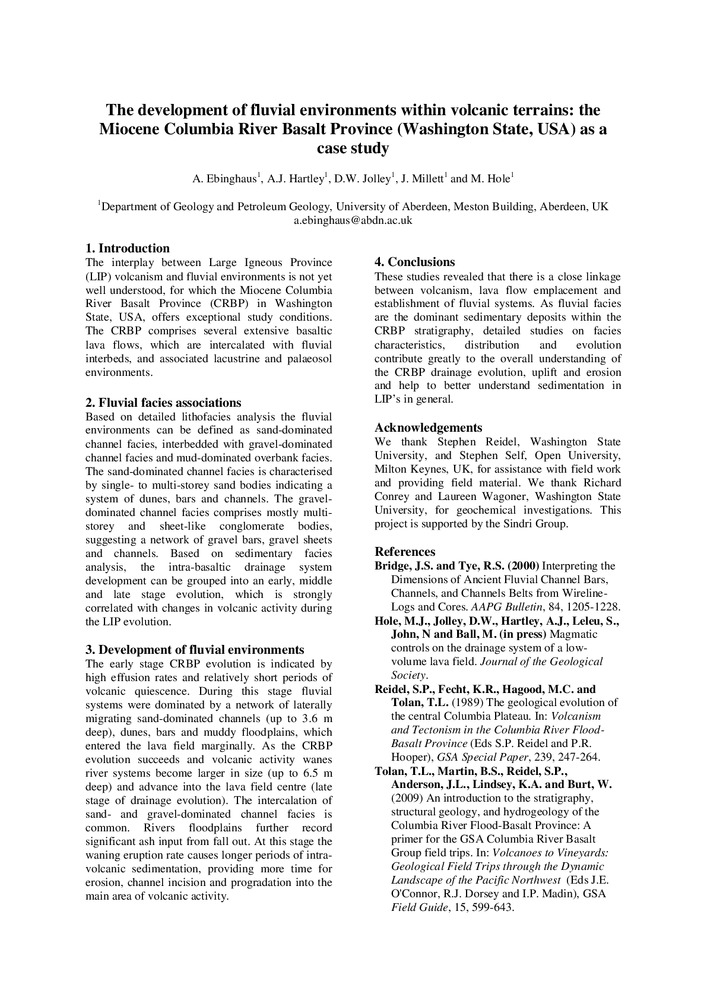 The development of fluvial environments within volcanic terrains: the Miocene Columbia River Basalt Province (Washington State, USA) as a case study

A. Ebinghaus$^1$, A.J. Hartley$^1$, D.W. Jolley$^1$, J. Millett$^1$ and M. Hole$^1$

$^1$Department of Geology and Petroleum Geology, University of Aberdeen, Meston Building, Aberdeen, UK
a.ebinghaus@abdn.ac.uk

1. Introduction
The interplay between Large Igneous Province (LIP) volcanism and fluvial environments is not yet well understood, for which the Miocene Columbia River Basalt Province (CRBP) in Washington State, USA, offers exceptional study conditions. The CRBP comprises several extensive basaltic lava flows, which are intercalated with fluvial interbeds, and associated lacustrine and palaeosol environments.

2. Fluvial facies associations
Based on detailed lithofacies analysis the fluvial environments can be defined as sand-dominated channel facies, interbedded with gravel-dominated channel facies and mud-dominated overbank facies. The sand-dominated channel facies is characterised by single- to multi-storey sand bodies indicating a system of dunes, bars and channels. The gravel-dominated channel facies comprises mostly multi-storey and sheet-like conglomerate bodies, suggesting a network of gravel bars, gravel sheets and channels. Based on sedimentary facies analysis, the intra-basaltic drainage system development can be grouped into an early, middle and late stage evolution, which is strongly correlated with changes in volcanic activity during the LIP evolution.

3. Development of fluvial environments
The early stage CRBP evolution is indicated by high effusion rates and relatively short periods of volcanic quiescence. During this stage fluvial systems were dominated by a network of laterally migrating sand-dominated channels (up to 3.6 m deep), dunes, bars and muddy floodplains, which entered the lava field marginally. As the CRBP evolution succeeds and volcanic activity wanes river systems become larger in size (up to 6.5 m deep) and advance into the lava field centre (late stage of drainage evolution). The intercalation of sand- and gravel-dominated channel facies is common. Rivers floodplains further record significant ash input from fall out. At this stage the waning eruption rate causes longer periods of intra-volcanic sedimentation, providing more time for erosion, channel incision and progradation into the main area of volcanic activity.

4. Conclusions
These studies revealed that there is a close linkage between volcanism, lava flow emplacement and establishment of fluvial systems. As fluvial facies are the dominant sedimentary deposits within the CRBP stratigraphy, detailed studies on facies characteristics, distribution and evolution contribute greatly to the overall understanding of the CRBP drainage evolution, uplift and erosion and help to better understand sedimentation in LIP's in general.

Acknowledgements
We thank Stephen Reidel, Washington State University, and Stephen Self, Open University, Milton Keynes, UK, for assistance with field work and providing field material. We thank Richard Conrey and Laureen Wagoner, Washington State University, for geochemical investigations. This project is supported by the Sindri Group.

References
Bridge, J.S. and Tye, R.S. (2000) Interpreting the Dimensions of Ancient Fluvial Channel Bars, Channels, and Channels Belts from Wireline-Logs and Cores. AAPG Bulletin, 84, 1205-1228.
Hole, M.J., Jolley, D.W., Hartley, A.J., Leleu, S., John, N and Ball, M. (in press) Magmatic controls on the drainage system of a low-volume lava field. Journal of the Geological Society.
Reidel, S.P., Fecht, K.R., Hagood, M.C. and Tolan, T.L. (1989) The geological evolution of the central Columbia Plateau. In: Volcanism and Tectonism in the Columbia River Flood-Basalt Province (Eds S.P. Reidel and P.R. Hooper), GSA Special Paper, 239, 247-264.
Tolan, T.L., Martin, B.S., Reidel, S.P., Anderson, J.L., Lindsey, K.A. and Burt, W. (2009) An introduction to the stratigraphy, structural geology, and hydrogeology of the Columbia River Flood-Basalt Province: A primer for the GSA Columbia River Basalt Group field trips. In: Volcanoes to Vineyards: Geological Field Trips through the Dynamic Landscape of the Pacific Northwest (Eds J.E. O'Connor, R.J. Dorsey and I.P. Madin), GSA Field Guide, 15, 599-643.